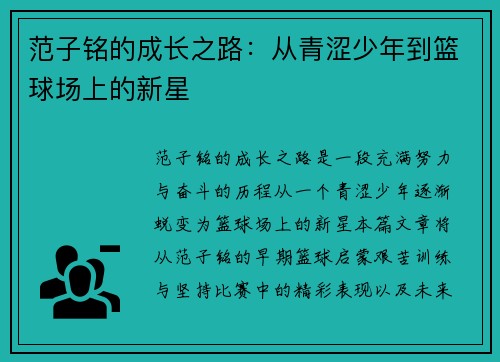 范子铭的成长之路：从青涩少年到篮球场上的新星

范子铭的成长之路是一段充满努力与奋斗的历程从一个青涩少年逐渐蜕变为篮球场上的新星本篇文章将从范子铭的早期篮球启蒙艰苦训练与坚持比赛中的精彩表现以及未来